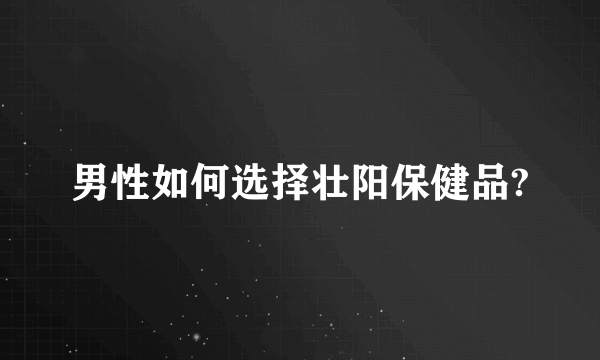 男性如何选择壮阳保健品?